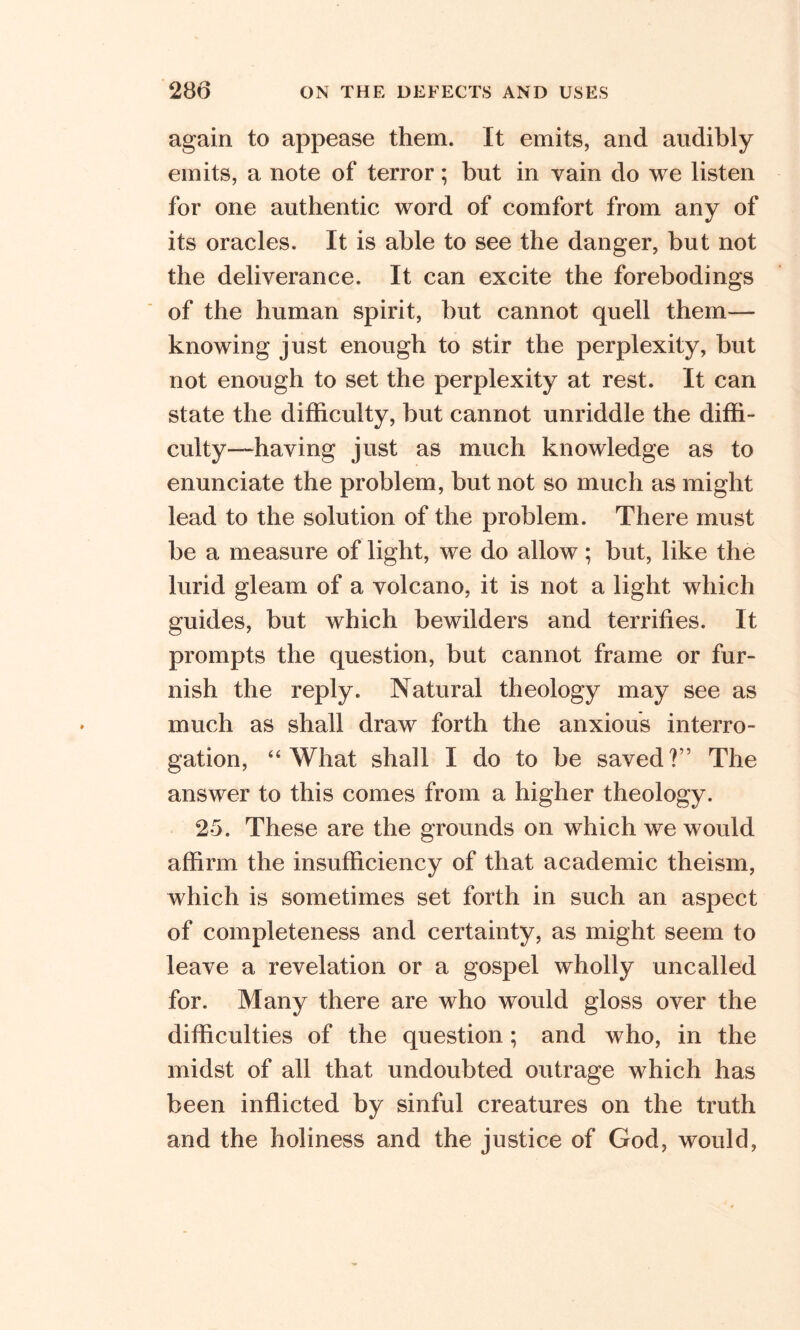 286 ON THE DEFECTS AND USES

again to appease them. It emits, and audibly emits, a note of terror; but in vain do we listen for one authentic word of comfort from any of its oracles. It is able to see the danger, but not the deliverance. It can excite the forebodings of the human spirit, but cannot quell them—knowing just enough to stir the perplexity, but not enough to set the perplexity at rest. It can state the difficulty, but cannot unriddle the difficulty—having just as much knowledge as to enunciate the problem, but not so much as might lead to the solution of the problem. There must be a measure of light, we do allow; but, like the lurid gleam of a volcano, it is not a light which guides, but which bewilders and terrifies. It prompts the question, but cannot frame or furnish the reply. Natural theology may see as much as shall draw forth the anxious interrogation, "What shall I do to be saved?" The answer to this comes from a higher theology.

25. These are the grounds on which we would affirm the insufficiency of that academic theism, which is sometimes set forth in such an aspect of completeness and certainty, as might seem to leave a revelation or a gospel wholly uncalled for. Many there are who would gloss over the difficulties of the question; and who, in the midst of all that undoubted outrage which has been inflicted by sinful creatures on the truth and the holiness and the justice of God, would,